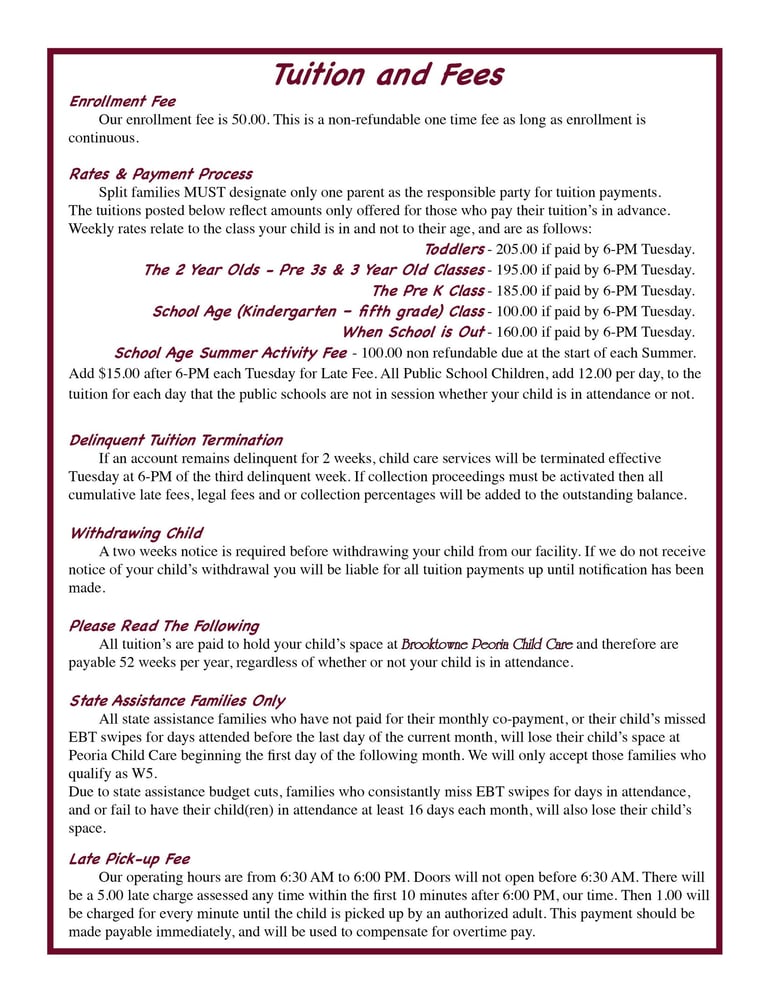 Tuition and Fees

Enrollment Fee
Our enrollment fee is 50.00. This is a non-refundable one time fee as long as enrollment is continuous.

Rates & Payment Process
Split families MUST designate only one parent as the responsible party for tuition payments. The tuitions posted below reflect amounts only offered for those who pay their tuition's in advance. Weekly rates relate to the class your child is in and not to their age, and are as follows:

Toddlers - 205.00 if paid by 6-PM Tuesday.
The 2 Year Olds - Pre 3s & 3 Year Old Classes - 195.00 if paid by 6-PM Tuesday.
The Pre K Class - 185.00 if paid by 6-PM Tuesday.
School Age (Kindergarten – fifth grade) Class - 100.00 if paid by 6-PM Tuesday.
When School is Out - 160.00 if paid by 6-PM Tuesday.
School Age Summer Activity Fee - 100.00 non refundable due at the start of each Summer.

Add $15.00 after 6-PM each Tuesday for Late Fee. All Public School Children, add 12.00 per day, to the tuition for each day that the public schools are not in session whether your child is in attendance or not.

Delinquent Tuition Termination
If an account remains delinquent for 2 weeks, child care services will be terminated effective Tuesday at 6-PM of the third delinquent week. If collection proceedings must be activated then all cumulative late fees, legal fees and or collection percentages will be added to the outstanding balance.

Withdrawing Child
A two weeks notice is required before withdrawing your child from our facility. If we do not receive notice of your child's withdrawal you will be liable for all tuition payments up until notification has been made.

Please Read The Following
All tuition's are paid to hold your child's space at Brooktowne Peoria Child Care and therefore are payable 52 weeks per year, regardless of whether or not your child is in attendance.

State Assistance Families Only
All state assistance families who have not paid for their monthly co-payment, or their child's missed EBT swipes for days attended before the last day of the current month, will lose their child's space at Peoria Child Care beginning the first day of the following month. We will only accept those families who qualify as W5.
Due to state assistance budget cuts, families who consistantly miss EBT swipes for days in attendance, and or fail to have their child(ren) in attendance at least 16 days each month, will also lose their child's space.

Late Pick-up Fee
Our operating hours are from 6:30 AM to 6:00 PM. Doors will not open before 6:30 AM. There will be a 5.00 late charge assessed any time within the first 10 minutes after 6:00 PM, our time. Then 1.00 will be charged for every minute until the child is picked up by an authorized adult. This payment should be made payable immediately, and will be used to compensate for overtime pay.